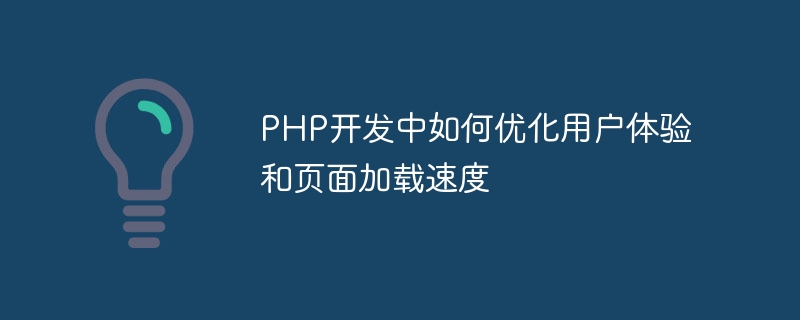 PHP开发中如何优化用户体验和页面加载速度